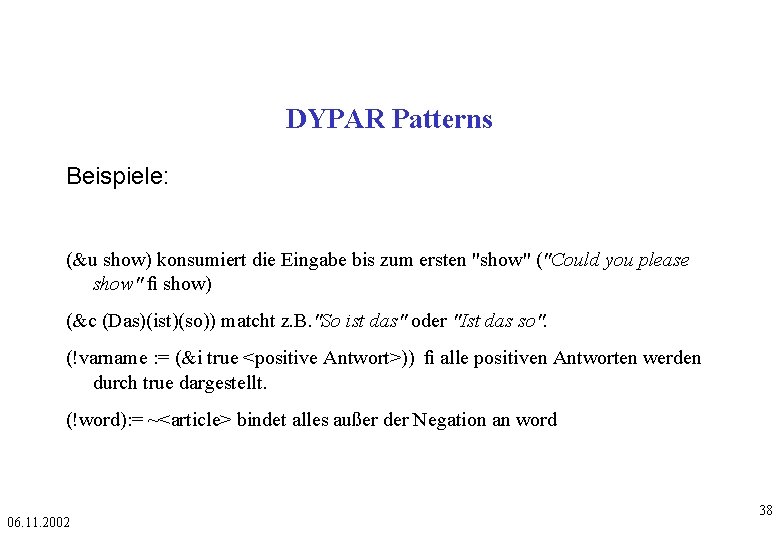 DYPAR Patterns

Beispiele:

(&u show) konsumiert die Eingabe bis zum ersten "show" ("Could you please show" fi show)

(&c (Das)(ist)(so)) matcht z.B. "So ist das" oder "Ist das so".

(!varname := (&i true <positive Antwort>)) fi alle positiven Antworten werden durch true dargestellt.

(!word):= ~<article> bindet alles außer der Negation an word

06.11.2002

38